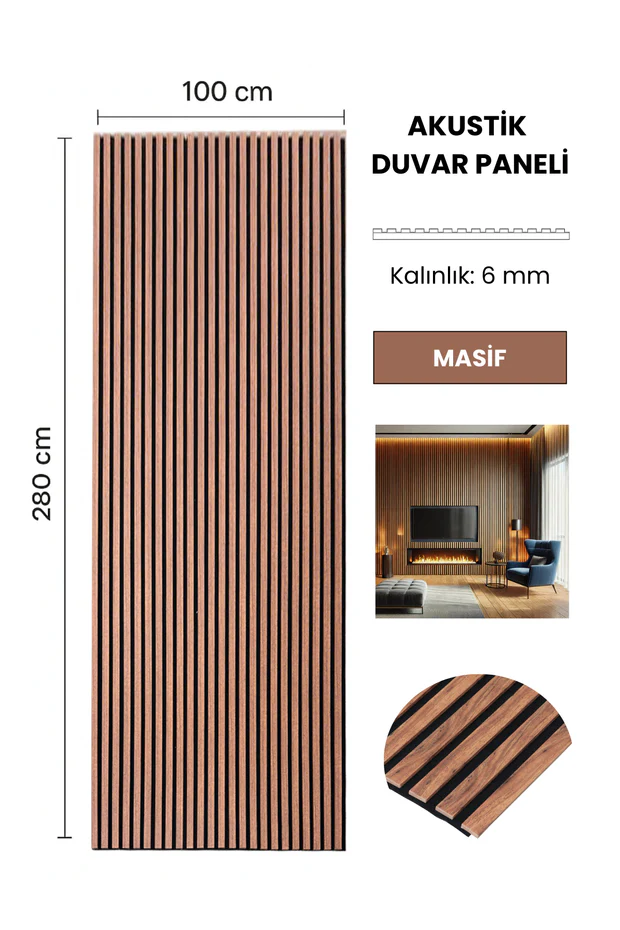 100 cm

280 cm

AKUSTİK
DUVAR PANELİ

Kalınlık: 6 mm

MASİF